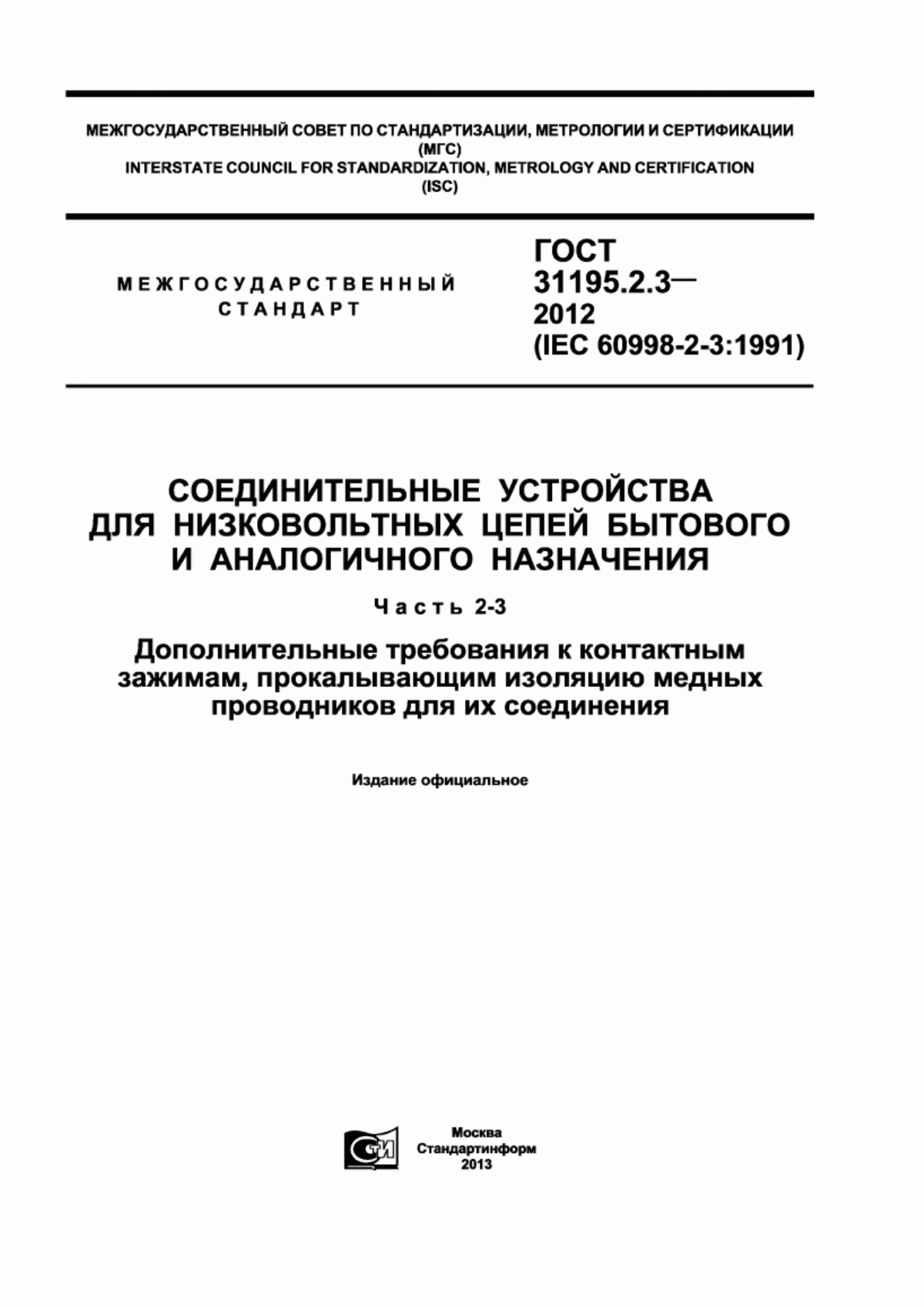 МЕЖГОСУДАРСТВЕННЫЙ СОВЕТ ПО СТАНДАРТИЗАЦИИ, МЕТРОЛОГИИ И СЕРТИФИКАЦИИ (МГС)
INTERSTATE COUNCIL FOR STANDARDIZATION, METROLOGY AND CERTIFICATION (ISC)

МЕЖГОСУДАРСТВЕННЫЙ СТАНДАРТ

ГОСТ 31195.2.3— 2012 (IEC 60998-2-3:1991)

СОЕДИНИТЕЛЬНЫЕ УСТРОЙСТВА ДЛЯ НИЗКОВОЛЬТНЫХ ЦЕПЕЙ БЫТОВОГО И АНАЛОГИЧНОГО НАЗНАЧЕНИЯ

Часть 2-3

Дополнительные требования к контактным зажимам, прокалывающим изоляцию медных проводников для их соединения

Издание официальное

СТИ

Москва
Стандартинформ
2013